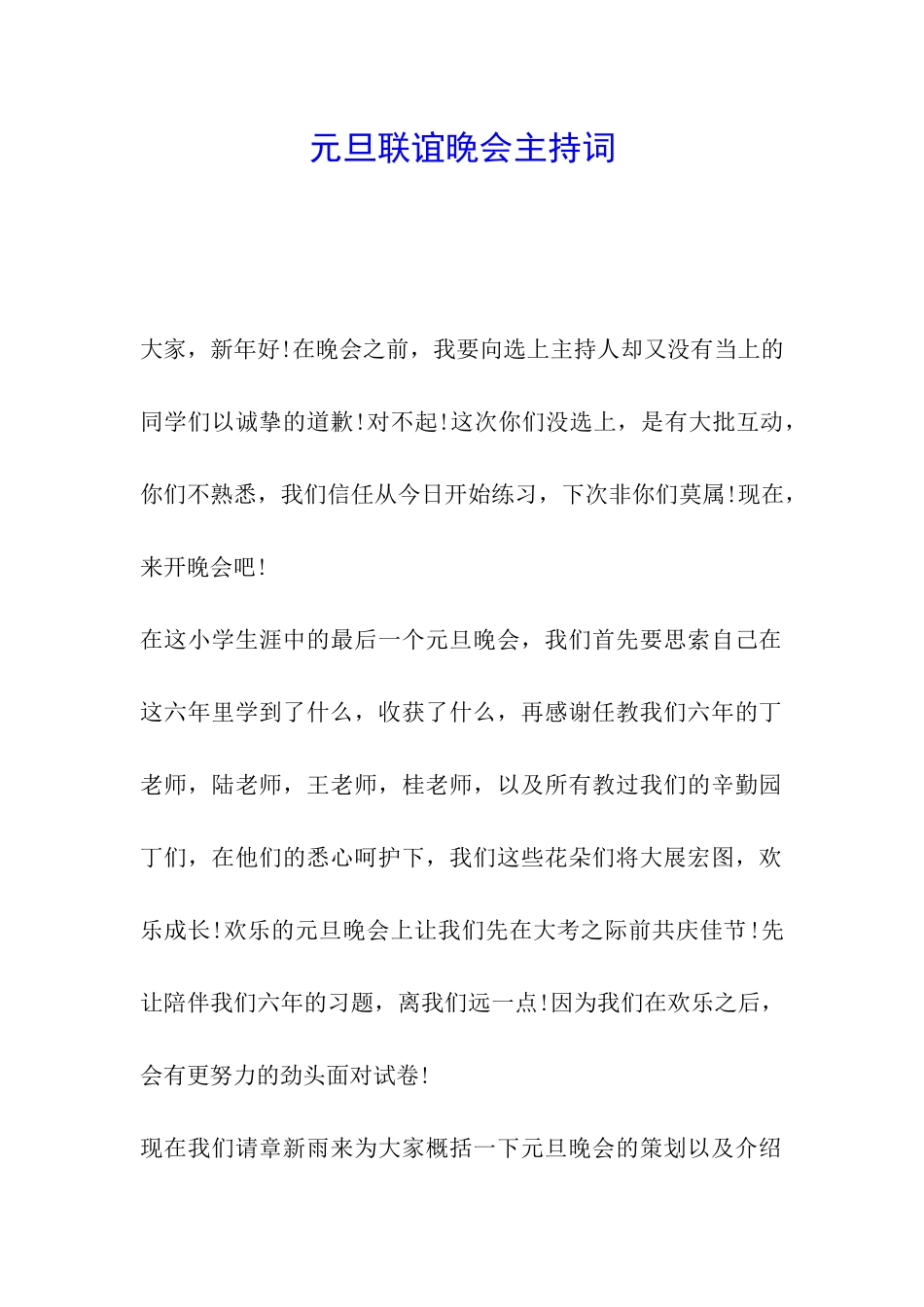 元旦联谊晚会主持词

大家，新年好!在晚会之前，我要向选上主持人却又没有当上的同学们以诚挚的道歉!对不起!这次你们没选上，是有大批互动，你们不熟悉，我们信任从今日开始练习，下次非你们莫属!现在，来开晚会吧!

在这小学生涯中的最后一个元旦晚会，我们首先要思索自己在这六年里学到了什么，收获了什么，再感谢任教我们六年的丁老师，陆老师，王老师，桂老师，以及所有教过我们的辛勤园丁们，在他们的悉心呵护下，我们这些花朵们将大展宏图，欢乐成长!欢乐的元旦晚会上让我们先在大考之际前共庆佳节!先让陪伴我们六年的习题，离我们远一点!因为我们在欢乐之后，会有更努力的劲头面对试卷!

现在我们请章新雨来为大家概括一下元旦晚会的策划以及介绍